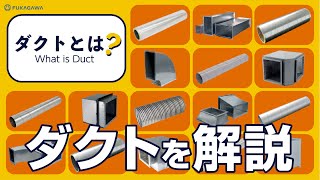 FUKAGAWA

ダクトとは?
What is Duct

ダクトを解説